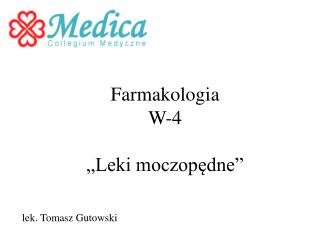 Medica
Collegium Medyczne

Farmakologia
W-4

„Leki moczopędne”

lek. Tomasz Gutowski